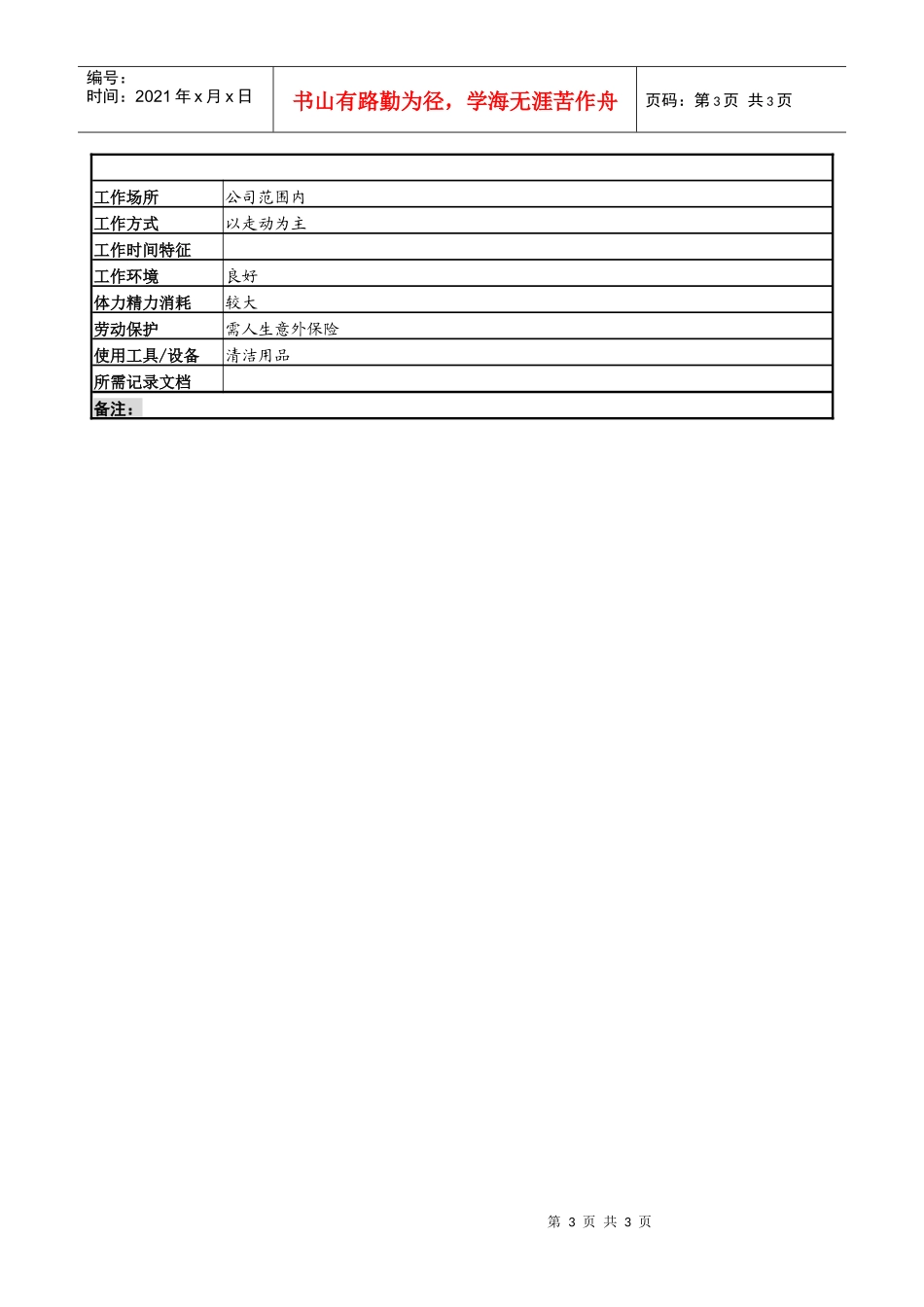 编号：
时间：2021 年 x 月 x 日

书山有路勤为径，学海无涯苦作舟

页码：第 3 页 共 3 页

| | |
|---|---|
| 工作场所 | 公司范围内 |
| 工作方式 | 以走动为主 |
| 工作时间特征 | |
| 工作环境 | 良好 |
| 体力精力消耗 | 较大 |
| 劳动保护 | 需人生意外保险 |
| 使用工具/设备 | 清洁用品 |
| 所需记录文档 | |
| 备注： | |

第 3 页 共 3 页